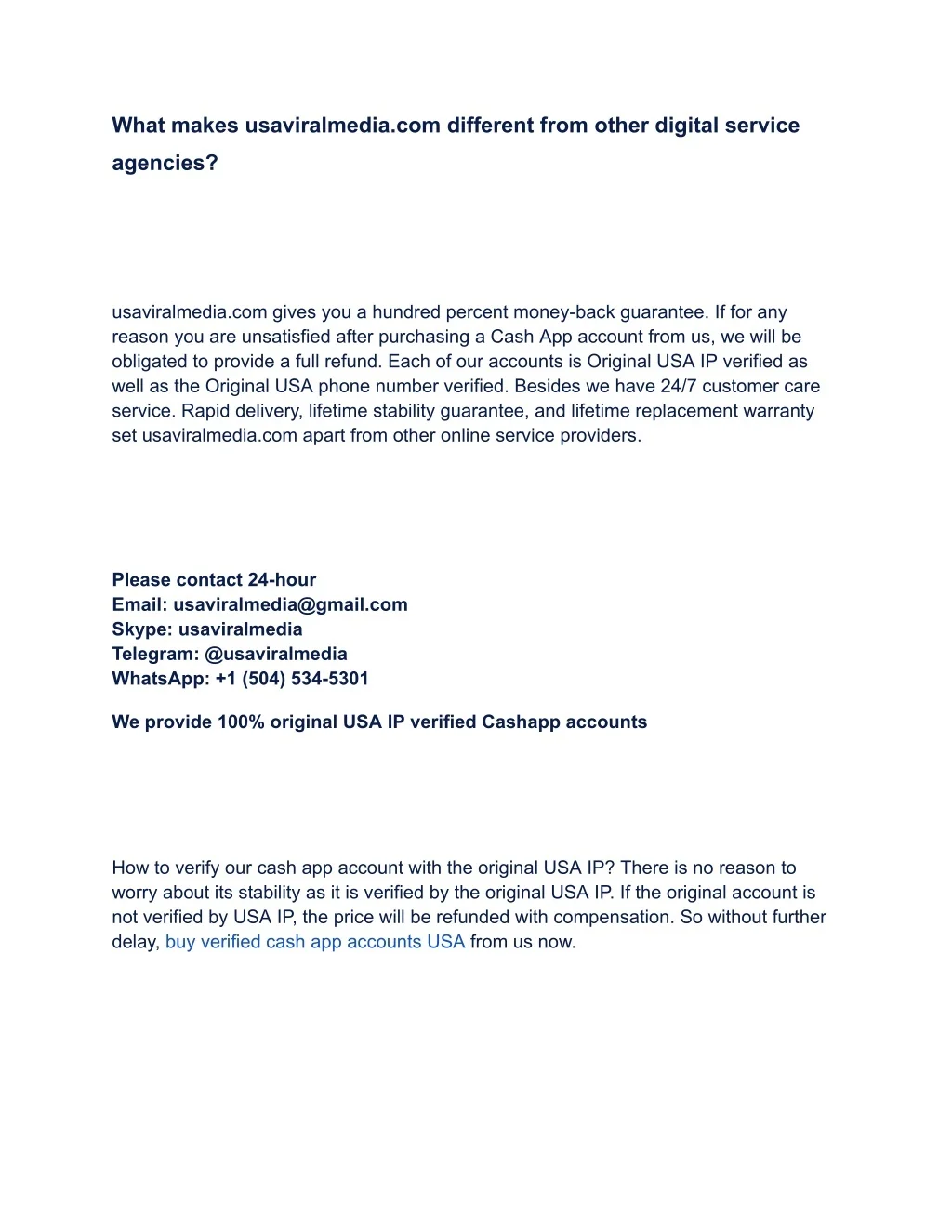 What makes usaviralmedia.com different from other digital service agencies?

usaviralmedia.com gives you a hundred percent money-back guarantee. If for any reason you are unsatisfied after purchasing a Cash App account from us, we will be obligated to provide a full refund. Each of our accounts is Original USA IP verified as well as the Original USA phone number verified. Besides we have 24/7 customer care service. Rapid delivery, lifetime stability guarantee, and lifetime replacement warranty set usaviralmedia.com apart from other online service providers.

Please contact 24-hour
Email: usaviralmedia@gmail.com
Skype: usaviralmedia
Telegram: @usaviralmedia
WhatsApp: +1 (504) 534-5301

We provide 100% original USA IP verified Cashapp accounts

How to verify our cash app account with the original USA IP? There is no reason to worry about its stability as it is verified by the original USA IP. If the original account is not verified by USA IP, the price will be refunded with compensation. So without further delay, buy verified cash app accounts USA from us now.